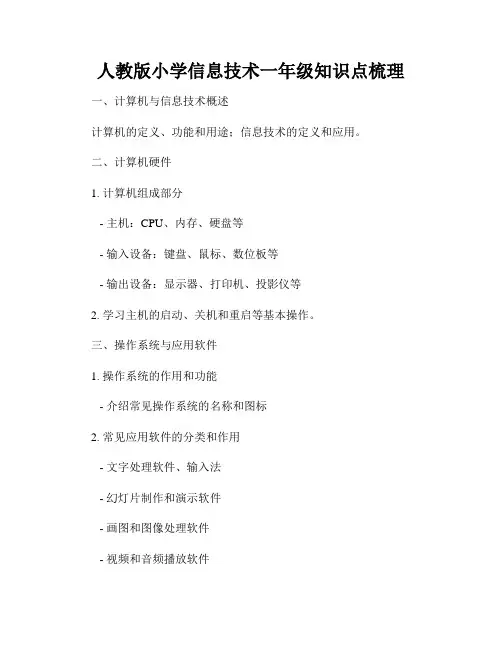 人教版小学信息技术一年级知识点梳理

一、计算机与信息技术概述

计算机的定义、功能和用途；信息技术的定义和应用。

二、计算机硬件

1. 计算机组成部分

- 主机：CPU、内存、硬盘等

- 输入设备：键盘、鼠标、数位板等

- 输出设备：显示器、打印机、投影仪等

2. 学习主机的启动、关机和重启等基本操作。

三、操作系统与应用软件

1. 操作系统的作用和功能

- 介绍常见操作系统的名称和图标

2. 常见应用软件的分类和作用

- 文字处理软件、输入法

- 幻灯片制作和演示软件

- 画图和图像处理软件

- 视频和音频播放软件